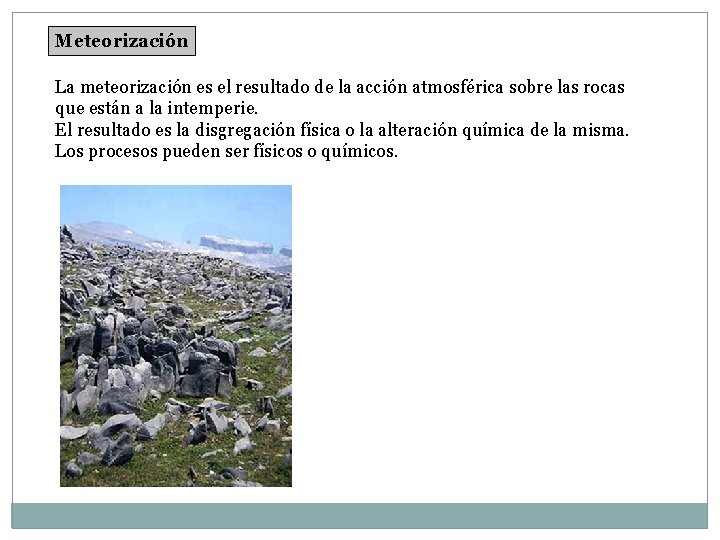 Meteorización

La meteorización es el resultado de la acción atmosférica sobre las rocas que están a la intemperie.
El resultado es la disgregación física o la alteración química de la misma.
Los procesos pueden ser físicos o químicos.